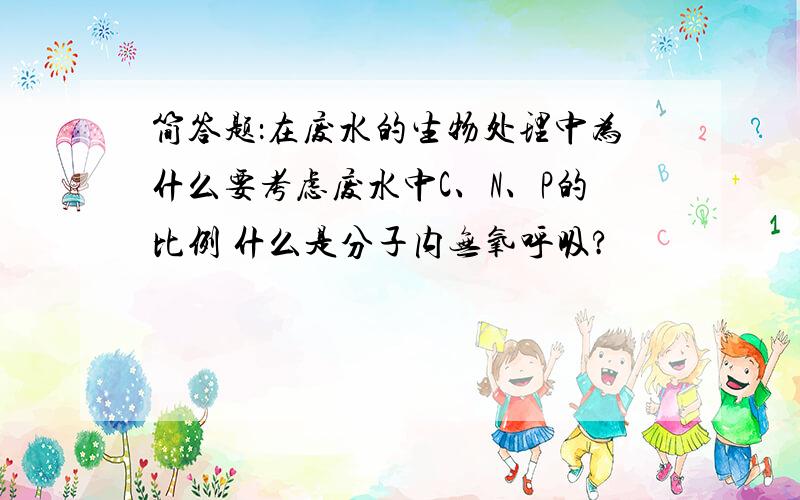 简答题:在废水的生物处理中为什么要考虑废水中C、N、P的比例 什么是分子内无氧呼吸?

1 2 ? B + C 1